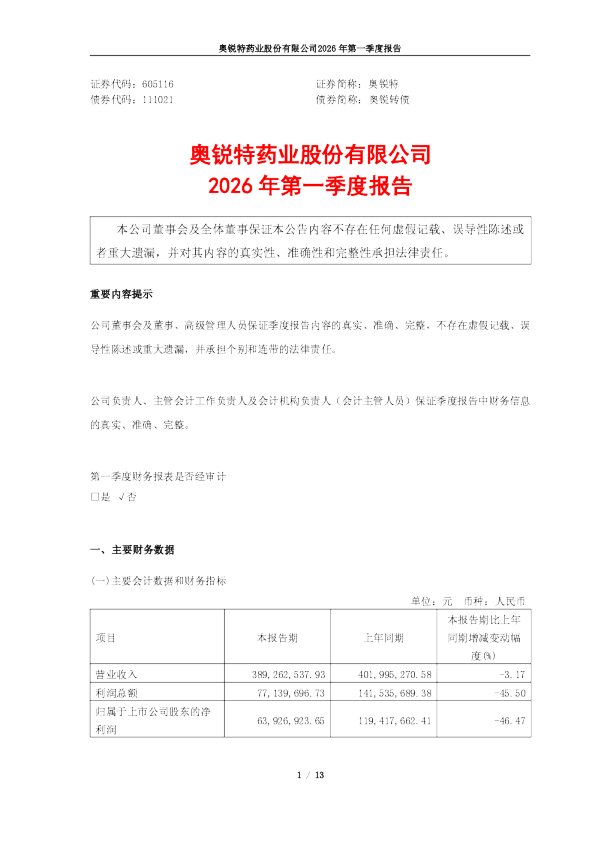 奥锐特药业股份有限公司2026年第一季度报告

证券代码：605116　　　　证券简称：奥锐特
债券代码：111021　　　　债券简称：奥锐转债

奥锐特药业股份有限公司
2026年第一季度报告

本公司董事会及全体董事保证本公告内容不存在任何虚假记载、误导性陈述或者重大遗漏，并对其内容的真实性、准确性和完整性承担法律责任。

重要内容提示

公司董事会及董事、高级管理人员保证季度报告内容的真实、准确、完整，不存在虚假记载、误导性陈述或重大遗漏，并承担个别和连带的法律责任。

公司负责人、主管会计工作负责人及会计机构负责人（会计主管人员）保证季度报告中财务信息的真实、准确、完整。

第一季度财务报表是否经审计
□是 √否

一、主要财务数据

(一)主要会计数据和财务指标

单位：元　币种：人民币

| 项目 | 本报告期 | 上年同期 | 本报告期比上年同期增减变动幅度(%) |
|---|---|---|---|
| 营业收入 | 389,262,537.93 | 401,995,270.58 | -3.17 |
| 利润总额 | 77,139,696.73 | 141,535,689.38 | -45.50 |
| 归属于上市公司股东的净利润 | 63,926,923.65 | 119,417,662.41 | -46.47 |

1 / 13